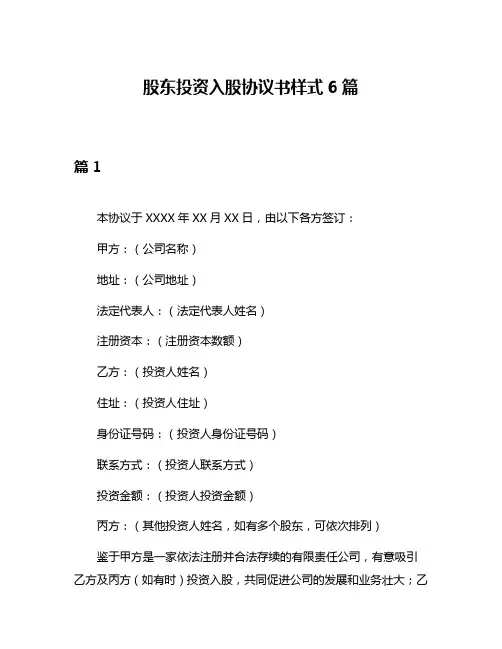 股东投资入股协议书样式 6 篇

篇 1

本协议于 XXXX 年 XX 月 XX 日，由以下各方签订：

甲方：（公司名称）

地址：（公司地址）

法定代表人：（法定代表人姓名）

注册资本：（注册资本数额）

乙方：（投资人姓名）

住址：（投资人住址）

身份证号码：（投资人身份证号码）

联系方式：（投资人联系方式）

投资金额：（投资人投资金额）

丙方：（其他投资人姓名，如有多个股东，可依次排列）

鉴于甲方是一家依法注册并合法存续的有限责任公司，有意吸引乙方及丙方（如有时）投资入股，共同促进公司的发展和业务壮大；乙